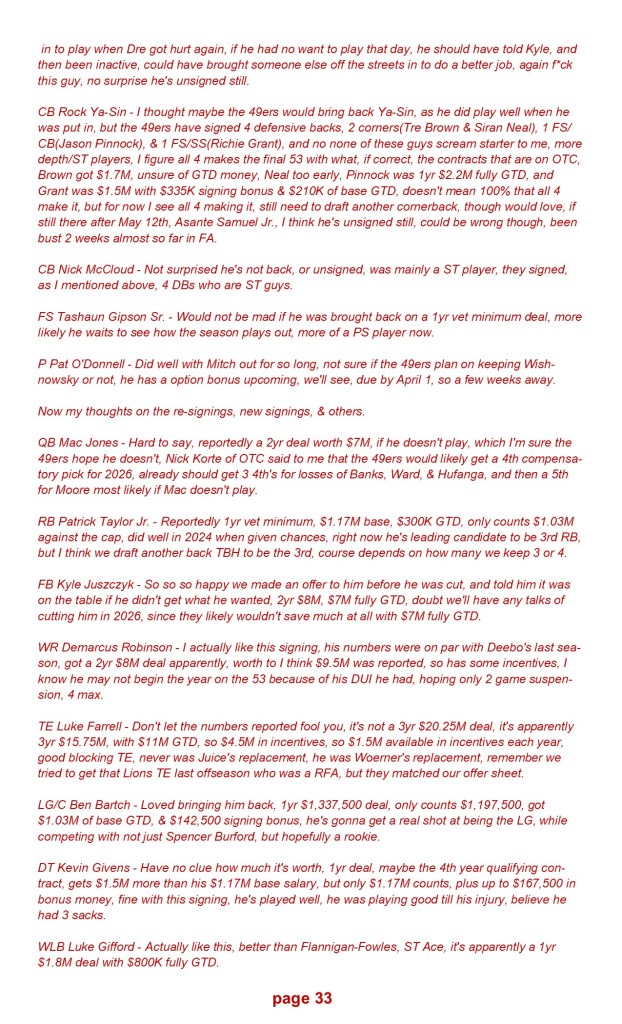 in to play when Dre got hurt again, if he had no want to play that day, he should have told Kyle, and then been inactive, could have brought someone else off the streets in to do a better job, again f*ck this guy, no surprise he's unsigned still.

CB Rock Ya-Sin - I thought maybe the 49ers would bring back Ya-Sin, as he did play well when he was put in, but the 49ers have signed 4 defensive backs, 2 corners(Tre Brown & Siran Neal), 1 FS/CB(Jason Pinnock), & 1 FS/SS(Richie Grant), and no none of these guys scream starter to me, more depth/ST players, I figure all 4 makes the final 53 with what, if correct, the contracts that are on OTC, Brown got $1.7M, unsure of GTD money, Neal too early, Pinnock was 1yr $2.2M fully GTD, and Grant was $1.5M with $335K signing bonus & $210K of base GTD, doesn't mean 100% that all 4 make it, but for now I see all 4 making it, still need to draft another cornerback, though would love, if still there after May 12th, Asante Samuel Jr., I think he's unsigned still, could be wrong though, been bust 2 weeks almost so far in FA.

CB Nick McCloud - Not surprised he's not back, or unsigned, was mainly a ST player, they signed, as I mentioned above, 4 DBs who are ST guys.

FS Tashaun Gipson Sr. - Would not be mad if he was brought back on a 1yr vet minimum deal, more likely he waits to see how the season plays out, more of a PS player now.

P Pat O'Donnell - Did well with Mitch out for so long, not sure if the 49ers plan on keeping Wishnowsky or not, he has a option bonus upcoming, we'll see, due by April 1, so a few weeks away.

Now my thoughts on the re-signings, new signings, & others.

QB Mac Jones - Hard to say, reportedly a 2yr deal worth $7M, if he doesn't play, which I'm sure the 49ers hope he doesn't, Nick Korte of OTC said to me that the 49ers would likely get a 4th compensatory pick for 2026, already should get 3 4th's for losses of Banks, Ward, & Hufanga, and then a 5th for Moore most likely if Mac doesn't play.

RB Patrick Taylor Jr. - Reportedly 1yr vet minimum, $1.17M base, $300K GTD, only counts $1.03M against the cap, did well in 2024 when given chances, right now he's leading candidate to be 3rd RB, but I think we draft another back TBH to be the 3rd, course depends on how many we keep 3 or 4.

FB Kyle Juszczyk - So so so happy we made an offer to him before he was cut, and told him it was on the table if he didn't get what he wanted, 2yr $8M, $7M fully GTD, doubt we'll have any talks of cutting him in 2026, since they likely wouldn't save much at all with $7M fully GTD.

WR Demarcus Robinson - I actually like this signing, his numbers were on par with Deebo's last season, got a 2yr $8M deal apparently, worth to I think $9.5M was reported, so has some incentives, I know he may not begin the year on the 53 because of his DUI he had, hoping only 2 game suspension, 4 max.

TE Luke Farrell - Don't let the numbers reported fool you, it's not a 3yr $20.25M deal, it's apparently 3yr $15.75M, with $11M GTD, so $4.5M in incentives, so $1.5M available in incentives each year, good blocking TE, never was Juice's replacement, he was Woerner's replacement, remember we tried to get that Lions TE last offseason who was a RFA, but they matched our offer sheet.

LG/C Ben Bartch - Loved bringing him back, 1yr $1,337,500 deal, only counts $1,197,500, got $1.03M of base GTD, & $142,500 signing bonus, he's gonna get a real shot at being the LG, while competing with not just Spencer Burford, but hopefully a rookie.

DT Kevin Givens - Have no clue how much it's worth, 1yr deal, maybe the 4th year qualifying contract, gets $1.5M more than his $1.17M base salary, but only $1.17M counts, plus up to $167,500 in bonus money, fine with this signing, he's played well, he was playing good till his injury, believe he had 3 sacks.

WLB Luke Gifford - Actually like this, better than Flannigan-Fowles, ST Ace, it's apparently a 1yr $1.8M deal with $800K fully GTD.

page 33